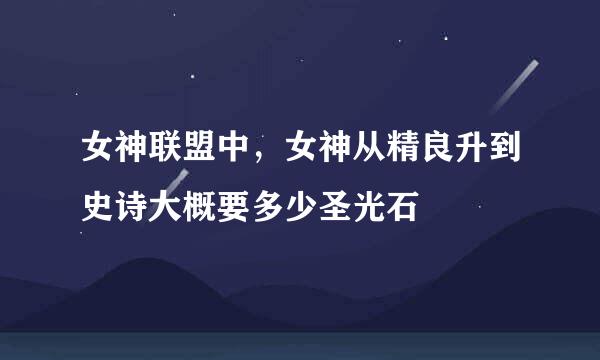 女神联盟中，女神从精良升到史诗大概要多少圣光石